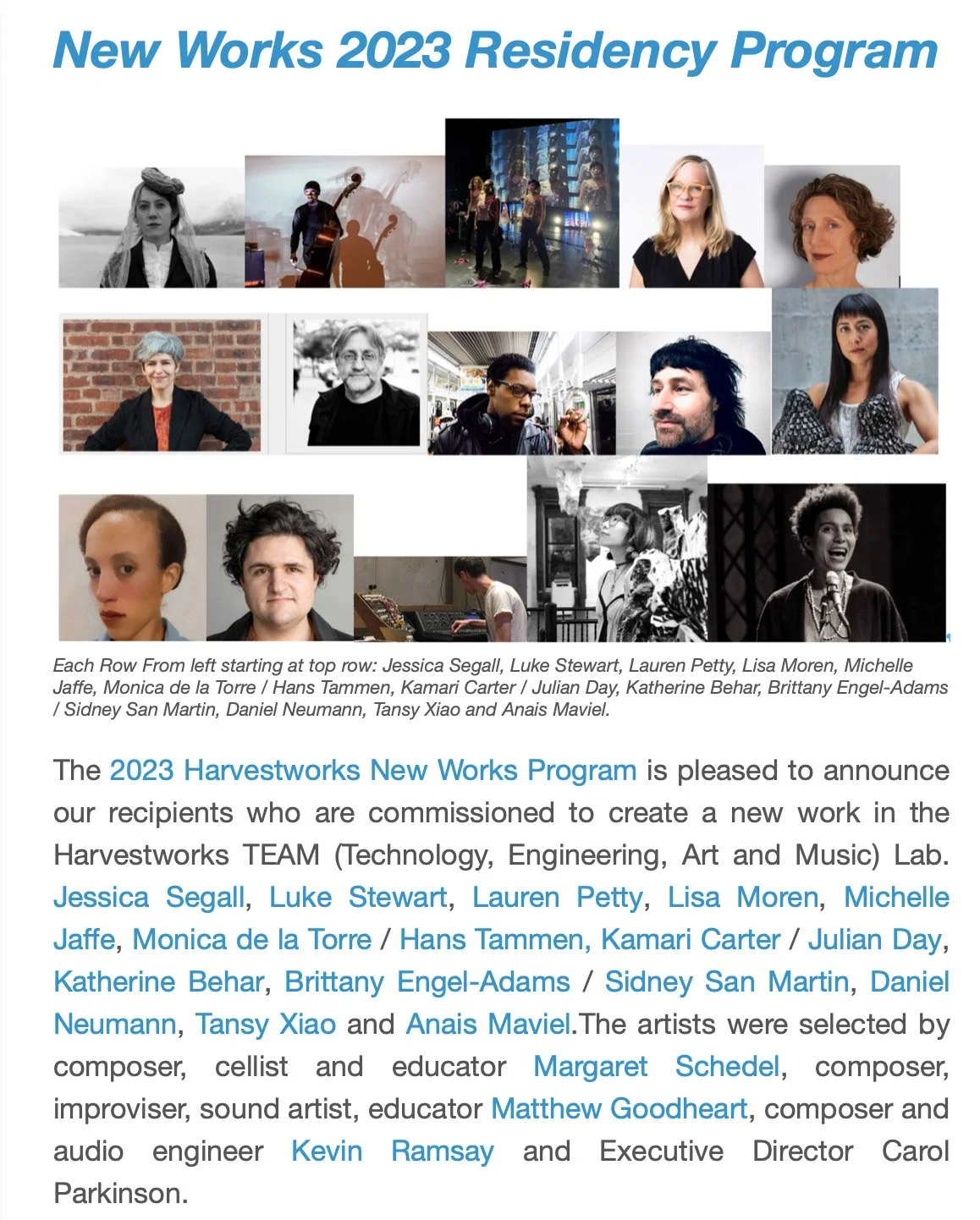 New Works 2023 Residency Program

Each Row From left starting at top row: Jessica Segall, Luke Stewart, Lauren Petty, Lisa Moren, Michelle Jaffe, Monica de la Torre / Hans Tammen, Kamari Carter / Julian Day, Katherine Behar, Brittany Engel-Adams / Sidney San Martin, Daniel Neumann, Tansy Xiao and Anais Maviel.

The 2023 Harvestworks New Works Program is pleased to announce our recipients who are commissioned to create a new work in the Harvestworks TEAM (Technology, Engineering, Art and Music) Lab. Jessica Segall, Luke Stewart, Lauren Petty, Lisa Moren, Michelle Jaffe, Monica de la Torre / Hans Tammen, Kamari Carter / Julian Day, Katherine Behar, Brittany Engel-Adams / Sidney San Martin, Daniel Neumann, Tansy Xiao and Anais Maviel.The artists were selected by composer, cellist and educator Margaret Schedel, composer, improviser, sound artist, educator Matthew Goodheart, composer and audio engineer Kevin Ramsay and Executive Director Carol Parkinson.